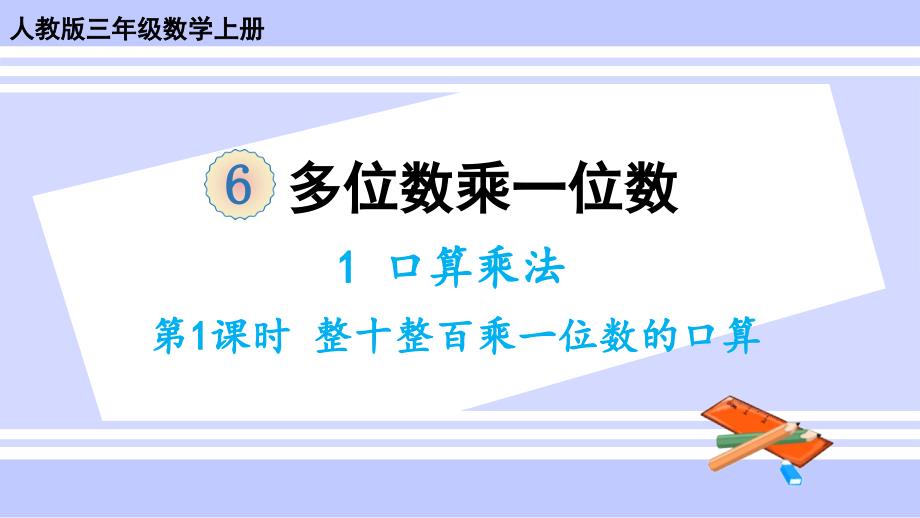 人教版三年级数学上册

6 多位数乘一位数

1 口算乘法

第1课时 整十整百乘一位数的口算